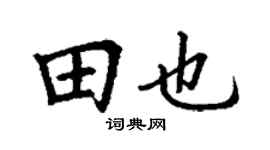 田也

词典网